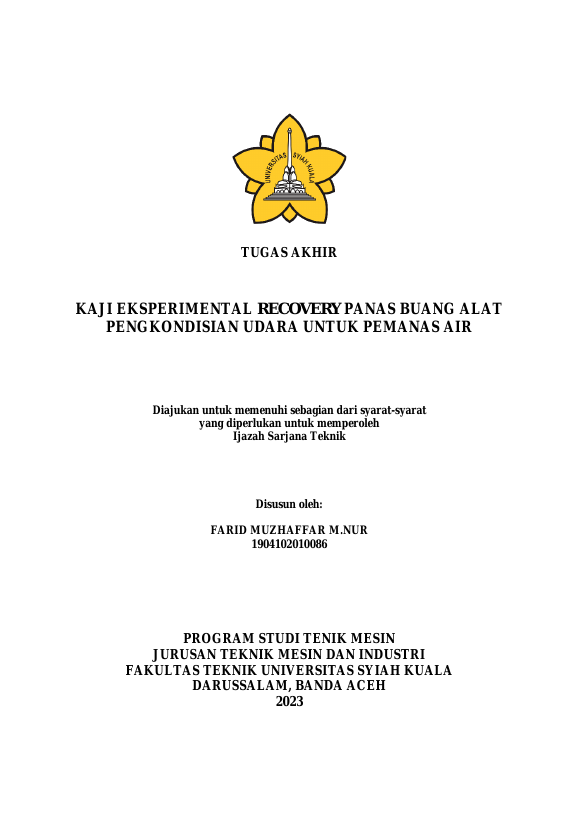 UNIVERSITAS SYIAH KUALA

TUGAS AKHIR

KAJI EKSPERIMENTAL RECOVERY PANAS BUANG ALAT PENGKONDISIAN UDARA UNTUK PEMANAS AIR

Diajukan untuk memenuhi sebagian dari syarat-syarat yang diperlukan untuk memperoleh Ijazah Sarjana Teknik

Disusun oleh:

FARID MUZHAFFAR M.NUR
1904102010086

PROGRAM STUDI TENIK MESIN
JURUSAN TEKNIK MESIN DAN INDUSTRI
FAKULTAS TEKNIK UNIVERSITAS SYIAH KUALA
DARUSSALAM, BANDA ACEH
2023